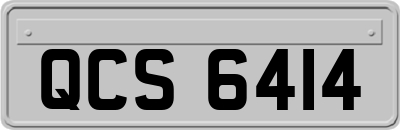 QCS 6414